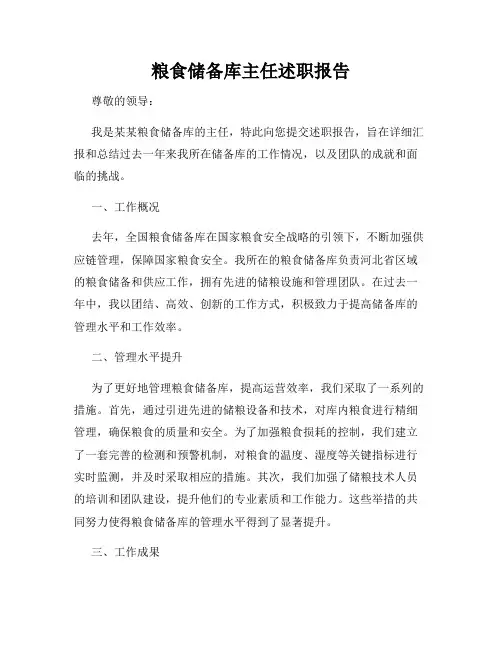 粮食储备库主任述职报告

尊敬的领导：

我是某某粮食储备库的主任，特此向您提交述职报告，旨在详细汇报和总结过去一年来我所在储备库的工作情况，以及团队的成就和面临的挑战。

一、工作概况

去年，全国粮食储备库在国家粮食安全战略的引领下，不断加强供应链管理，保障国家粮食安全。我所在的粮食储备库负责河北省区域的粮食储备和供应工作，拥有先进的储粮设施和管理团队。在过去一年中，我以团结、高效、创新的工作方式，积极致力于提高储备库的管理水平和工作效率。

二、管理水平提升

为了更好地管理粮食储备库，提高运营效率，我们采取了一系列的措施。首先，通过引进先进的储粮设备和技术，对库内粮食进行精细管理，确保粮食的质量和安全。为了加强粮食损耗的控制，我们建立了一套完善的检测和预警机制，对粮食的温度、湿度等关键指标进行实时监测，并及时采取相应的措施。其次，我们加强了储粮技术人员的培训和团队建设，提升他们的专业素质和工作能力。这些举措的共同努力使得粮食储备库的管理水平得到了显著提升。

三、工作成果